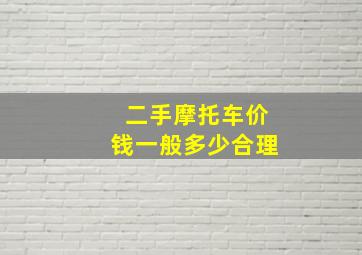 二手摩托车价钱一般多少合理